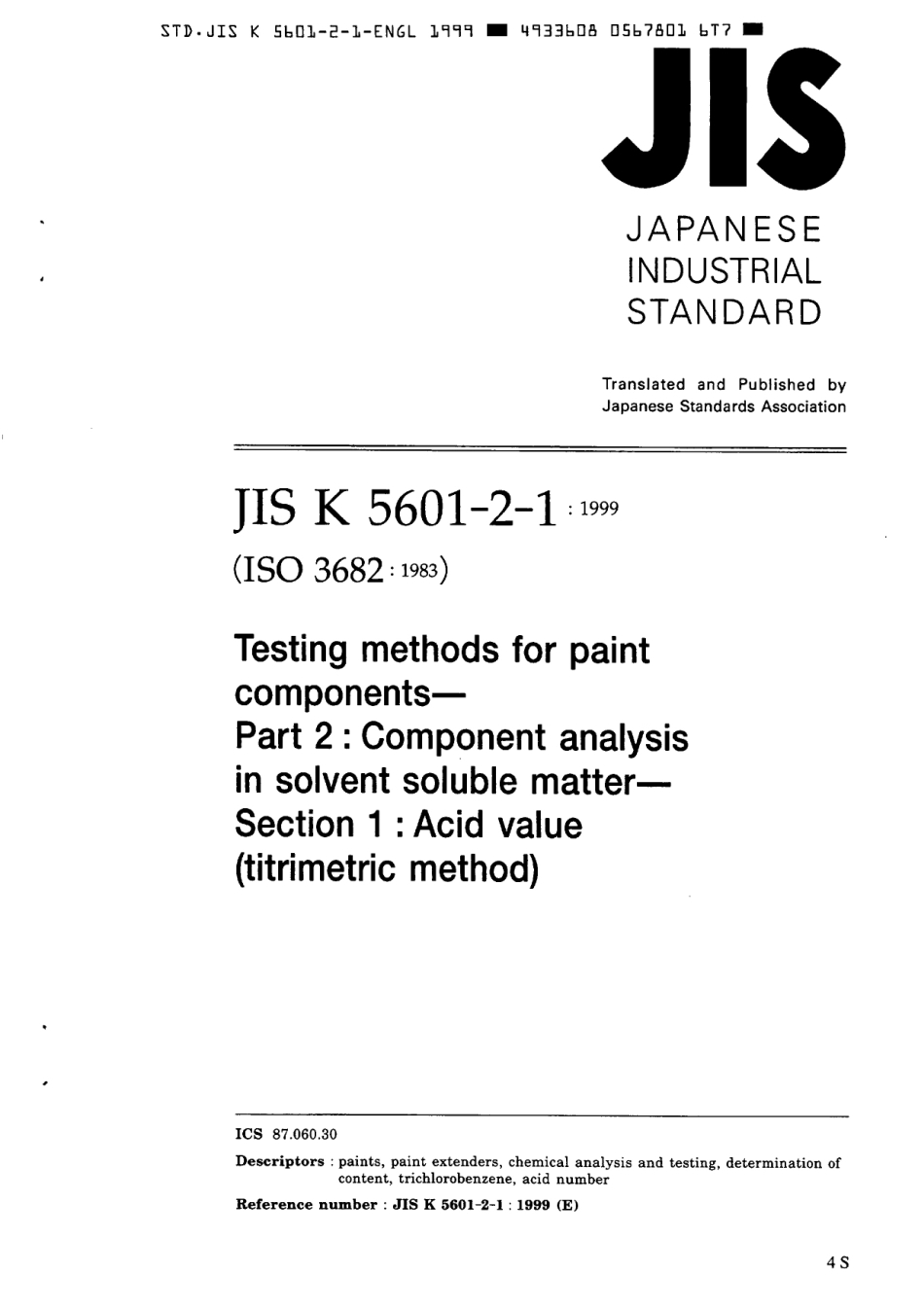 STD.JIS K 5601-2-1-ENGL 1999 ■ 4933608 0567801 6T7 ■

JIS

JAPANESE
INDUSTRIAL
STANDARD

Translated and Published by
Japanese Standards Association

JIS K 5601-2-1 : 1999

(ISO 3682 : 1983)

Testing methods for paint components—
Part 2 : Component analysis in solvent soluble matter—
Section 1 : Acid value (titrimetric method)

ICS 87.060.30

Descriptors : paints, paint extenders, chemical analysis and testing, determination of content, trichlorobenzene, acid number

Reference number : JIS K 5601-2-1 : 1999 (E)

4 S